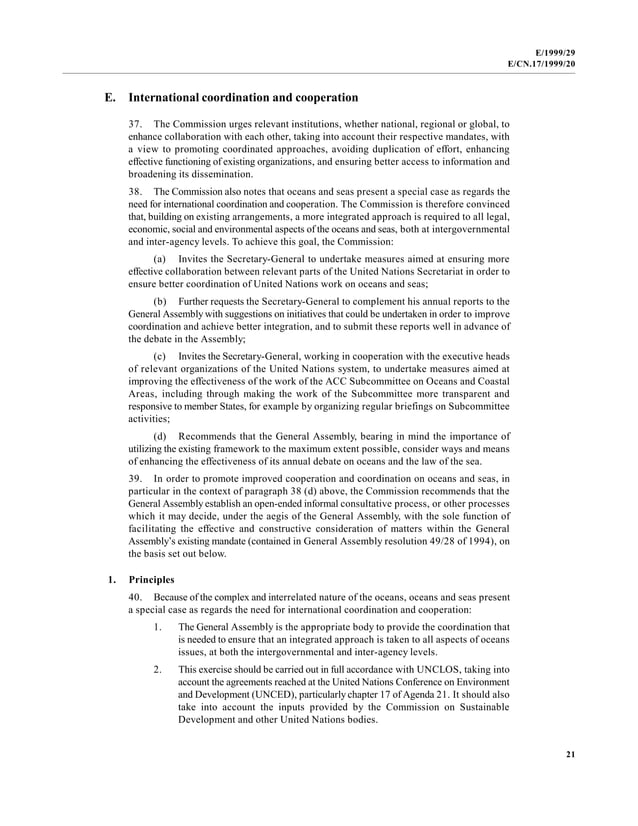 E/1999/29
E/CN.17/1999/20

E. International coordination and cooperation

37. The Commission urges relevant institutions, whether national, regional or global, to enhance collaboration with each other, taking into account their respective mandates, with a view to promoting coordinated approaches, avoiding duplication of effort, enhancing effective functioning of existing organizations, and ensuring better access to information and broadening its dissemination.

38. The Commission also notes that oceans and seas present a special case as regards the need for international coordination and cooperation. The Commission is therefore convinced that, building on existing arrangements, a more integrated approach is required to all legal, economic, social and environmental aspects of the oceans and seas, both at intergovernmental and inter-agency levels. To achieve this goal, the Commission:

(a) Invites the Secretary-General to undertake measures aimed at ensuring more effective collaboration between relevant parts of the United Nations Secretariat in order to ensure better coordination of United Nations work on oceans and seas;

(b) Further requests the Secretary-General to complement his annual reports to the General Assembly with suggestions on initiatives that could be undertaken in order to improve coordination and achieve better integration, and to submit these reports well in advance of the debate in the Assembly;

(c) Invites the Secretary-General, working in cooperation with the executive heads of relevant organizations of the United Nations system, to undertake measures aimed at improving the effectiveness of the work of the ACC Subcommittee on Oceans and Coastal Areas, including through making the work of the Subcommittee more transparent and responsive to member States, for example by organizing regular briefings on Subcommittee activities;

(d) Recommends that the General Assembly, bearing in mind the importance of utilizing the existing framework to the maximum extent possible, consider ways and means of enhancing the effectiveness of its annual debate on oceans and the law of the sea.

39. In order to promote improved cooperation and coordination on oceans and seas, in particular in the context of paragraph 38 (d) above, the Commission recommends that the General Assembly establish an open-ended informal consultative process, or other processes which it may decide, under the aegis of the General Assembly, with the sole function of facilitating the effective and constructive consideration of matters within the General Assembly's existing mandate (contained in General Assembly resolution 49/28 of 1994), on the basis set out below.

1. Principles

40. Because of the complex and interrelated nature of the oceans, oceans and seas present a special case as regards the need for international coordination and cooperation:

1. The General Assembly is the appropriate body to provide the coordination that is needed to ensure that an integrated approach is taken to all aspects of oceans issues, at both the intergovernmental and inter-agency levels.

2. This exercise should be carried out in full accordance with UNCLOS, taking into account the agreements reached at the United Nations Conference on Environment and Development (UNCED), particularly chapter 17 of Agenda 21. It should also take into account the inputs provided by the Commission on Sustainable Development and other United Nations bodies.

21